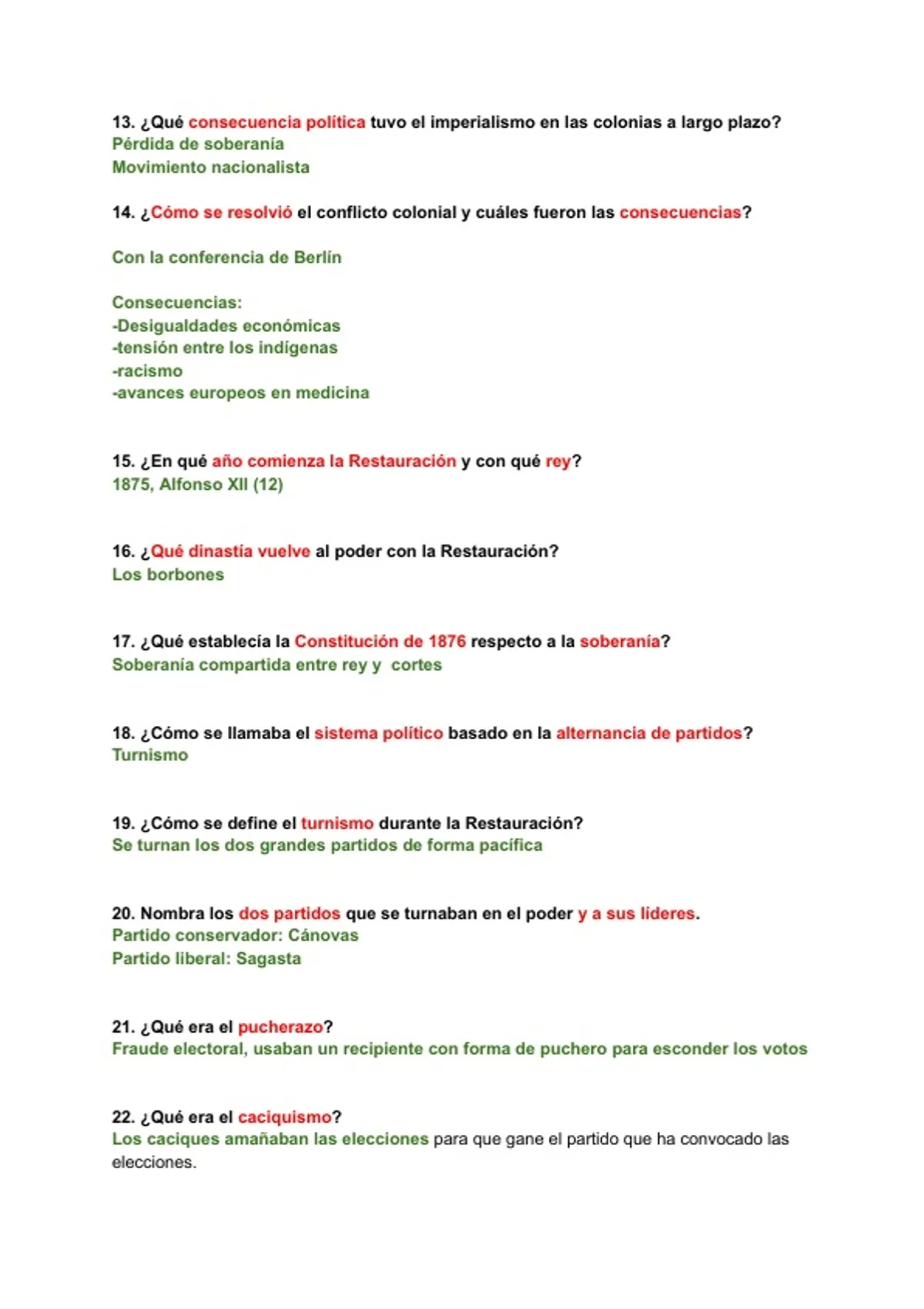 13. ¿Qué consecuencia política tuvo el imperialismo en las colonias a largo plazo?
Pérdida de soberanía
Movimiento nacionalista

14. ¿Cómo se resolvió el conflicto colonial y cuáles fueron las consecuencias?

Con la conferencia de Berlín

Consecuencias:
-Desigualdades económicas
-tensión entre los indígenas
-racismo
-avances europeos en medicina

15. ¿En qué año comienza la Restauración y con qué rey?
1875, Alfonso XII (12)

16. ¿Qué dinastía vuelve al poder con la Restauración?
Los borbones

17. ¿Qué establecía la Constitución de 1876 respecto a la soberanía?
Soberanía compartida entre rey y cortes

18. ¿Cómo se llamaba el sistema político basado en la alternancia de partidos?
Turnismo

19. ¿Cómo se define el turnismo durante la Restauración?
Se turnan los dos grandes partidos de forma pacífica

20. Nombra los dos partidos que se turnaban en el poder y a sus líderes.
Partido conservador: Cánovas
Partido liberal: Sagasta

21. ¿Qué era el pucherazo?
Fraude electoral, usaban un recipiente con forma de puchero para esconder los votos

22. ¿Qué era el caciquismo?
Los caciques amañaban las elecciones para que gane el partido que ha convocado las elecciones.